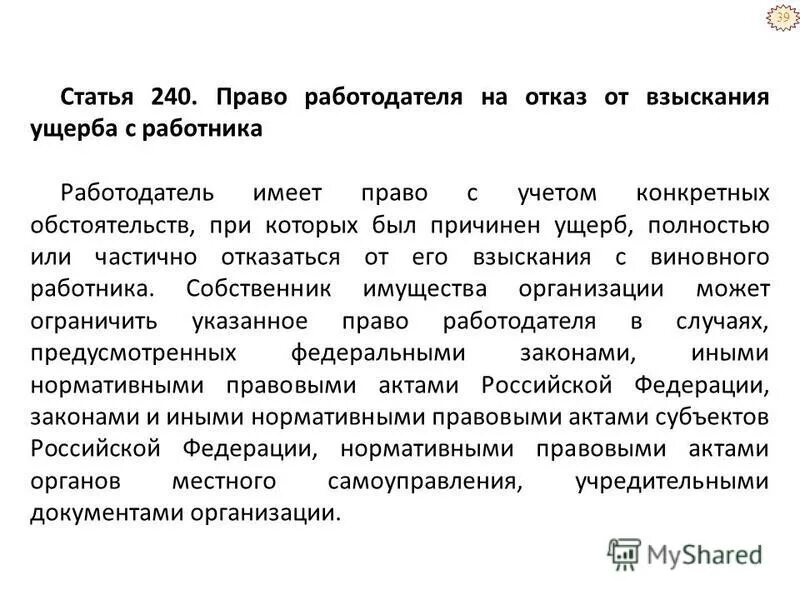 39

Статья 240. Право работодателя на отказ от взыскания ущерба с работника

Работодатель имеет право с учетом конкретных обстоятельств, при которых был причинен ущерб, полностью или частично отказаться от его взыскания с виновного работника. Собственник имущества организации может ограничить указанное право работодателя в случаях, предусмотренных федеральными законами, иными нормативными правовыми актами Российской Федерации, законами и иными нормативными правовыми актами субъектов Российской Федерации, нормативными правовыми актами органов местного самоуправления, учредительными документами организации.

MyShared